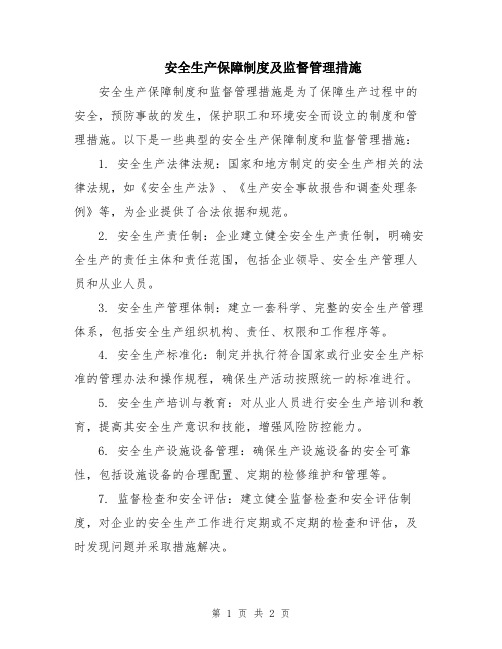 安全生产保障制度及监督管理措施

安全生产保障制度和监督管理措施是为了保障生产过程中的安全，预防事故的发生，保护职工和环境安全而设立的制度和管理措施。以下是一些典型的安全生产保障制度和监督管理措施：

1. 安全生产法律法规：国家和地方制定的安全生产相关的法律法规，如《安全生产法》、《生产安全事故报告和调查处理条例》等，为企业提供了合法依据和规范。

2. 安全生产责任制：企业建立健全安全生产责任制，明确安全生产的责任主体和责任范围，包括企业领导、安全生产管理人员和从业人员。

3. 安全生产管理体制：建立一套科学、完整的安全生产管理体系，包括安全生产组织机构、责任、权限和工作程序等。

4. 安全生产标准化：制定并执行符合国家或行业安全生产标准的管理办法和操作规程，确保生产活动按照统一的标准进行。

5. 安全生产培训与教育：对从业人员进行安全生产培训和教育，提高其安全生产意识和技能，增强风险防控能力。

6. 安全生产设施设备管理：确保生产设施设备的安全可靠性，包括设施设备的合理配置、定期的检修维护和管理等。

7. 监督检查和安全评估：建立健全监督检查和安全评估制度，对企业的安全生产工作进行定期或不定期的检查和评估，及时发现问题并采取措施解决。

第 1 页 共 2 页